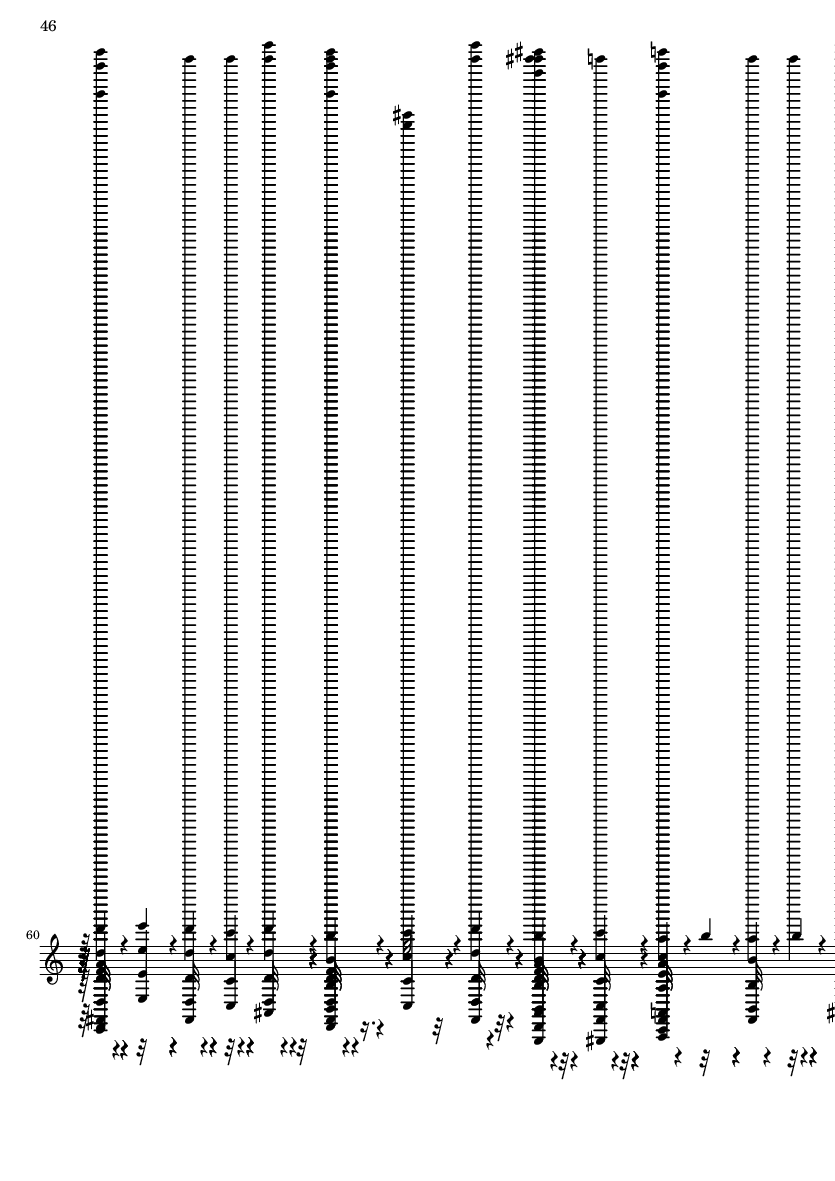 46

60